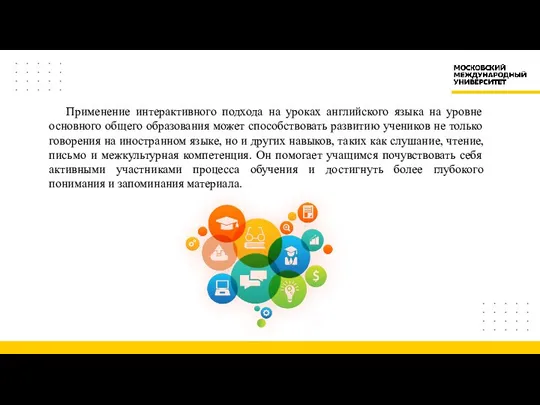 МОСКОВСКИЙ
МЕЖДУНАРОДНЫЙ
УНИВЕРСИТЕТ

Применение интерактивного подхода на уроках английского языка на уровне основного общего образования может способствовать развитию учеников не только говорения на иностранном языке, но и других навыков, таких как слушание, чтение, письмо и межкультурная компетенция. Он помогает учащимся почувствовать себя активными участниками процесса обучения и достигнуть более глубокого понимания и запоминания материала.